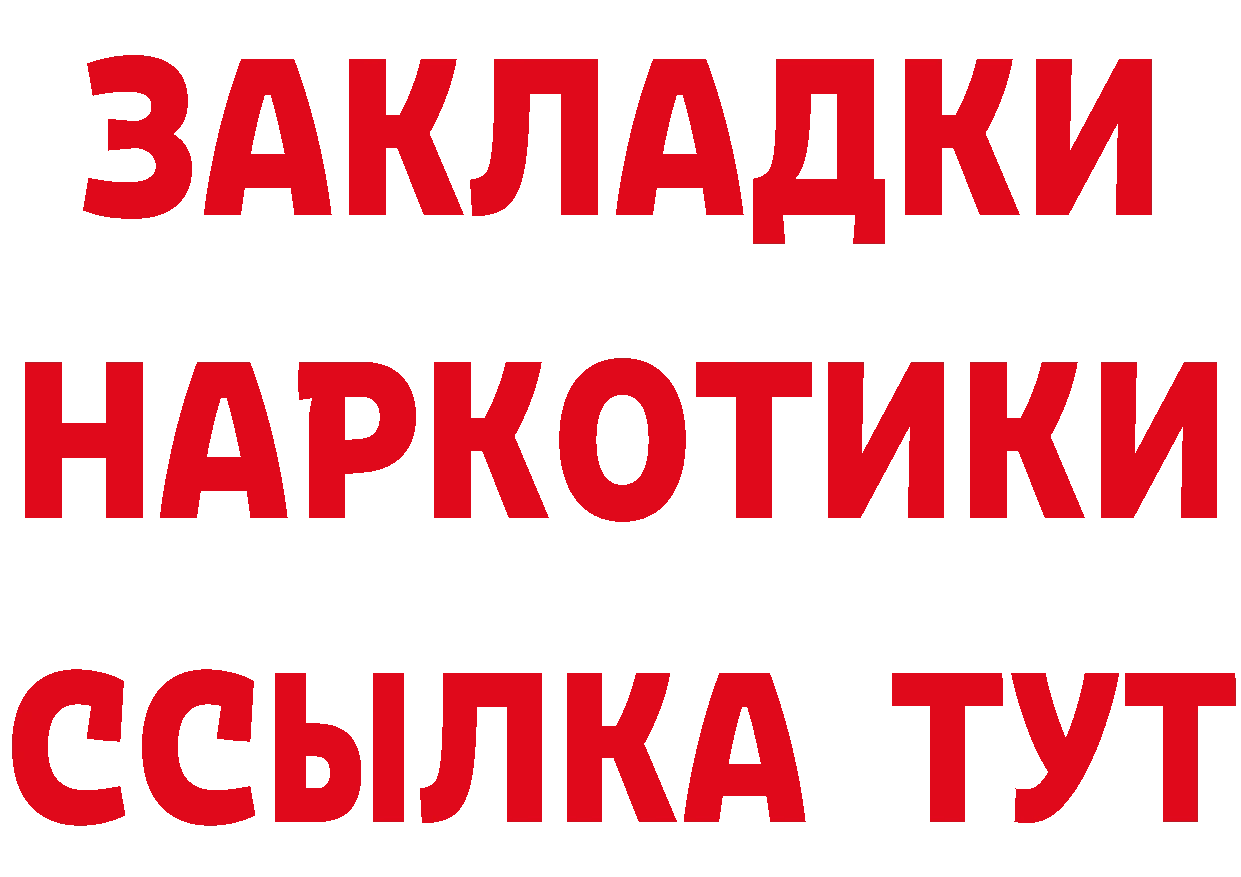 ЗАКЛАДКИ НАРКОТИКИ ССЫЛКА ТУТ